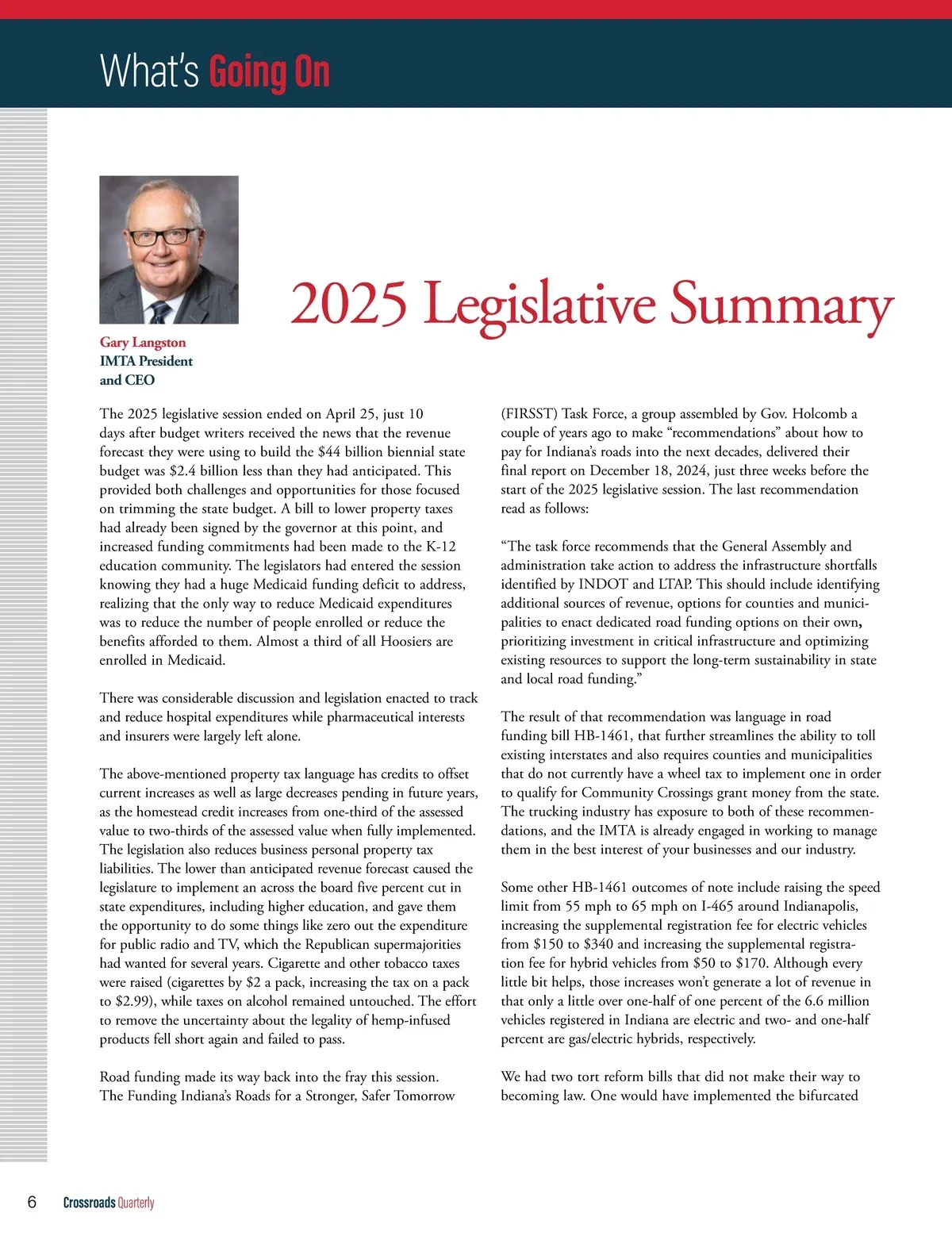 What's Going On

2025 Legislative Summary

Gary Langston
IMTA President and CEO

The 2025 legislative session ended on April 25, just 10 days after budget writers received the news that the revenue forecast they were using to build the $44 billion biennial state budget was $2.4 billion less than they had anticipated. This provided both challenges and opportunities for those focused on trimming the state budget. A bill to lower property taxes had already been signed by the governor at this point, and increased funding commitments had been made to the K-12 education community. The legislators had entered the session knowing they had a huge Medicaid funding deficit to address, realizing that the only way to reduce Medicaid expenditures was to reduce the number of people enrolled or reduce the benefits afforded to them. Almost a third of all Hoosiers are enrolled in Medicaid.

There was considerable discussion and legislation enacted to track and reduce hospital expenditures while pharmaceutical interests and insurers were largely left alone.

The above-mentioned property tax language has credits to offset current increases as well as large decreases pending in future years, as the homestead credit increases from one-third of the assessed value to two-thirds of the assessed value when fully implemented. The legislation also reduces business personal property tax liabilities. The lower than anticipated revenue forecast caused the legislature to implement an across the board five percent cut in state expenditures, including higher education, and gave them the opportunity to do some things like zero out the expenditure for public radio and TV, which the Republican supermajorities had wanted for several years. Cigarette and other tobacco taxes were raised (cigarettes by $2 a pack, increasing the tax on a pack to $2.99), while taxes on alcohol remained untouched. The effort to remove the uncertainty about the legality of hemp-infused products fell short again and failed to pass.

Road funding made its way back into the fray this session. The Funding Indiana's Roads for a Stronger, Safer Tomorrow (FIRSST) Task Force, a group assembled by Gov. Holcomb a couple of years ago to make "recommendations" about how to pay for Indiana's roads into the next decades, delivered their final report on December 18, 2024, just three weeks before the start of the 2025 legislative session. The last recommendation read as follows:

"The task force recommends that the General Assembly and administration take action to address the infrastructure shortfalls identified by INDOT and LTAP. This should include identifying additional sources of revenue, options for counties and municipalities to enact dedicated road funding options on their own, prioritizing investment in critical infrastructure and optimizing existing resources to support the long-term sustainability in state and local road funding."

The result of that recommendation was language in road funding bill HB-1461, that further streamlines the ability to toll existing interstates and also requires counties and municipalities that do not currently have a wheel tax to implement one in order to qualify for Community Crossings grant money from the state. The trucking industry has exposure to both of these recommendations, and the IMTA is already engaged in working to manage them in the best interest of your businesses and our industry.

Some other HB-1461 outcomes of note include raising the speed limit from 55 mph to 65 mph on I-465 around Indianapolis, increasing the supplemental registration fee for electric vehicles from $150 to $340 and increasing the supplemental registration fee for hybrid vehicles from $50 to $170. Although every little bit helps, those increases won't generate a lot of revenue in that only a little over one-half of one percent of the 6.6 million vehicles registered in Indiana are electric and two- and one-half percent are gas/electric hybrids, respectively.

We had two tort reform bills that did not make their way to becoming law. One would have implemented the bifurcated

6 Crossroads Quarterly